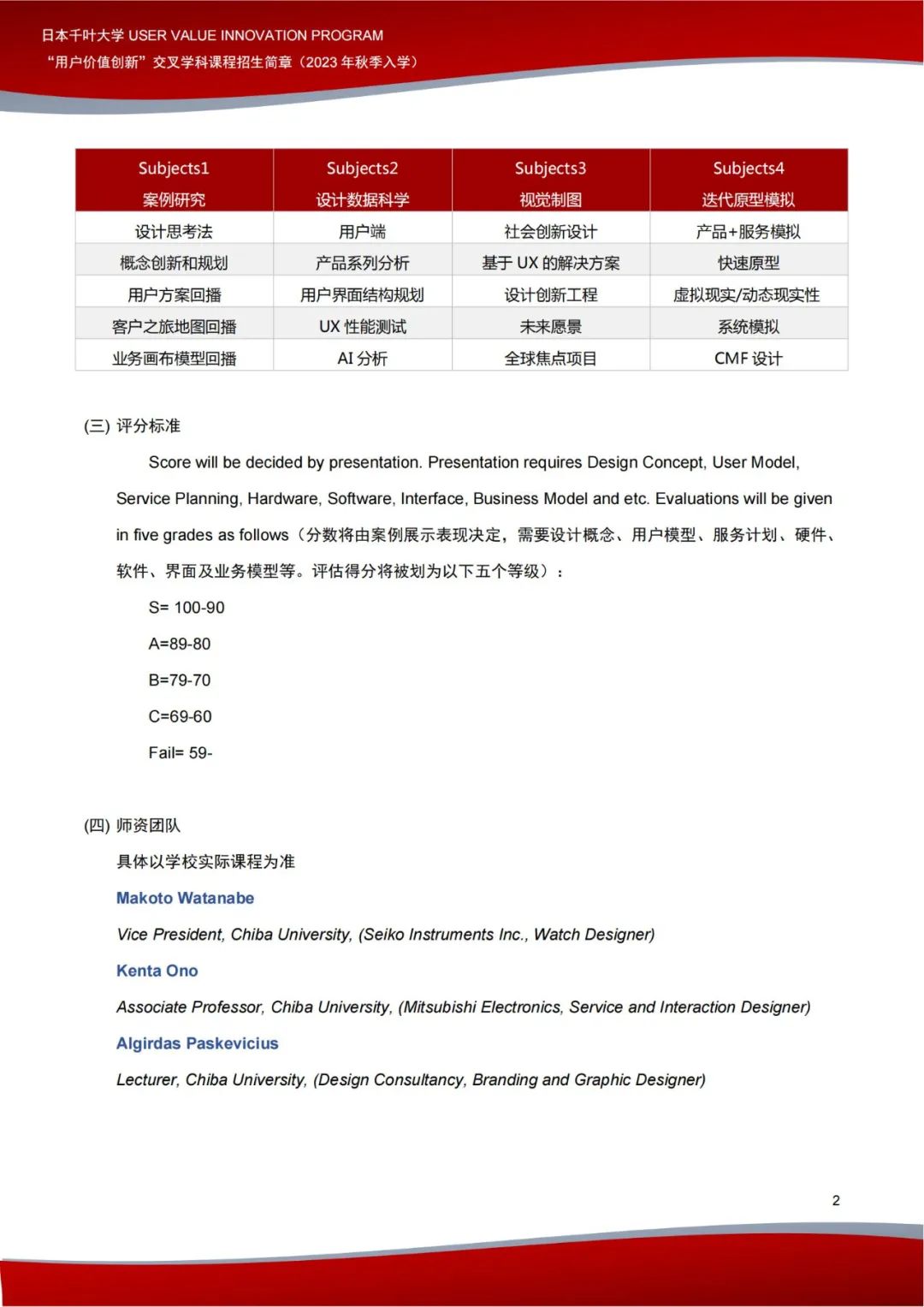 日本千叶大学 USER VALUE INNOVATION PROGRAM
“用户价值创新”交叉学科课程招生简章（2023 年秋季入学）

| Subjects1 案例研究 | Subjects2 设计数据科学 | Subjects3 视觉制图 | Subjects4 迭代原型模拟 |
|---|---|---|---|
| 设计思考法 | 用户端 | 社会创新设计 | 产品+服务模拟 |
| 概念创新和规划 | 产品系列分析 | 基于 UX 的解决方案 | 快速原型 |
| 用户方案回播 | 用户界面结构规划 | 设计创新工程 | 虚拟现实/动态现实性 |
| 客户之旅地图回播 | UX 性能测试 | 未来愿景 | 系统模拟 |
| 业务画布模型回播 | AI 分析 | 全球焦点项目 | CMF 设计 |

(三) 评分标准

Score will be decided by presentation. Presentation requires Design Concept, User Model, Service Planning, Hardware, Software, Interface, Business Model and etc. Evaluations will be given in five grades as follows（分数将由案例展示表现决定，需要设计概念、用户模型、服务计划、硬件、软件、界面及业务模型等。评估得分将被划为以下五个等级）：

S= 100-90

A=89-80

B=79-70

C=69-60

Fail= 59-

(四) 师资团队

具体以学校实际课程为准

Makoto Watanabe

Vice President, Chiba University, (Seiko Instruments Inc., Watch Designer)

Kenta Ono

Associate Professor, Chiba University, (Mitsubishi Electronics, Service and Interaction Designer)

Algirdas Paskevicius

Lecturer, Chiba University, (Design Consultancy, Branding and Graphic Designer)

2